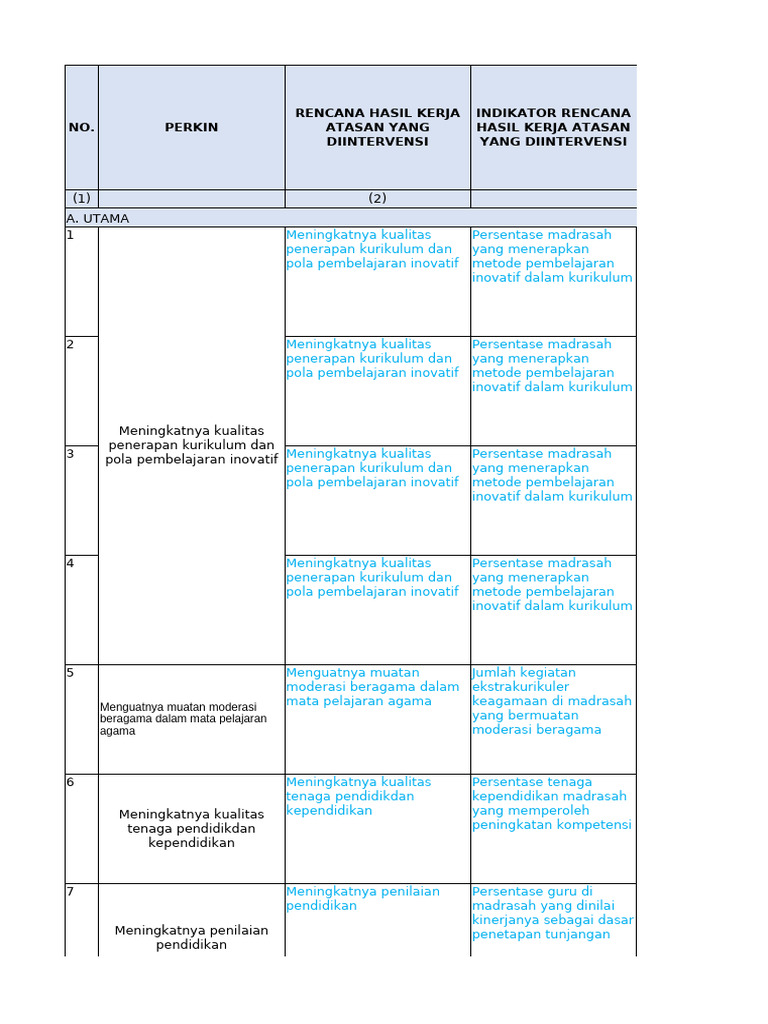 | NO. | PERKIN | RENCANA HASIL KERJA ATASAN YANG DIINTERVENSI | INDIKATOR RENCANA HASIL KERJA ATASAN YANG DIINTERVENSI |
|---|---|---|---|
| (1) | | (2) | |
| A. UTAMA | | | |
| 1 | Meningkatnya kualitas penerapan kurikulum dan pola pembelajaran inovatif | Meningkatnya kualitas penerapan kurikulum dan pola pembelajaran inovatif | Persentase madrasah yang menerapkan metode pembelajaran inovatif dalam kurikulum |
| 2 | | Meningkatnya kualitas penerapan kurikulum dan pola pembelajaran inovatif | Persentase madrasah yang menerapkan metode pembelajaran inovatif dalam kurikulum |
| 3 | | Meningkatnya kualitas penerapan kurikulum dan pola pembelajaran inovatif | Persentase madrasah yang menerapkan metode pembelajaran inovatif dalam kurikulum |
| 4 | | Meningkatnya kualitas penerapan kurikulum dan pola pembelajaran inovatif | Persentase madrasah yang menerapkan metode pembelajaran inovatif dalam kurikulum |
| 5 | Menguatnya muatan moderasi beragama dalam mata pelajaran agama | Menguatnya muatan moderasi beragama dalam mata pelajaran agama | Jumlah kegiatan ekstrakurikuler keagamaan di madrasah yang bermuatan moderasi beragama |
| 6 | Meningkatnya kualitas tenaga pendidikdan kependidikan | Meningkatnya kualitas tenaga pendidikdan kependidikan | Persentase tenaga kependidikan madrasah yang memperoleh peningkatan kompetensi |
| 7 | Meningkatnya penilaian pendidikan | Meningkatnya penilaian pendidikan | Persentase guru di madrasah yang dinilai kinerjanya sebagai dasar penetapan tunjangan |